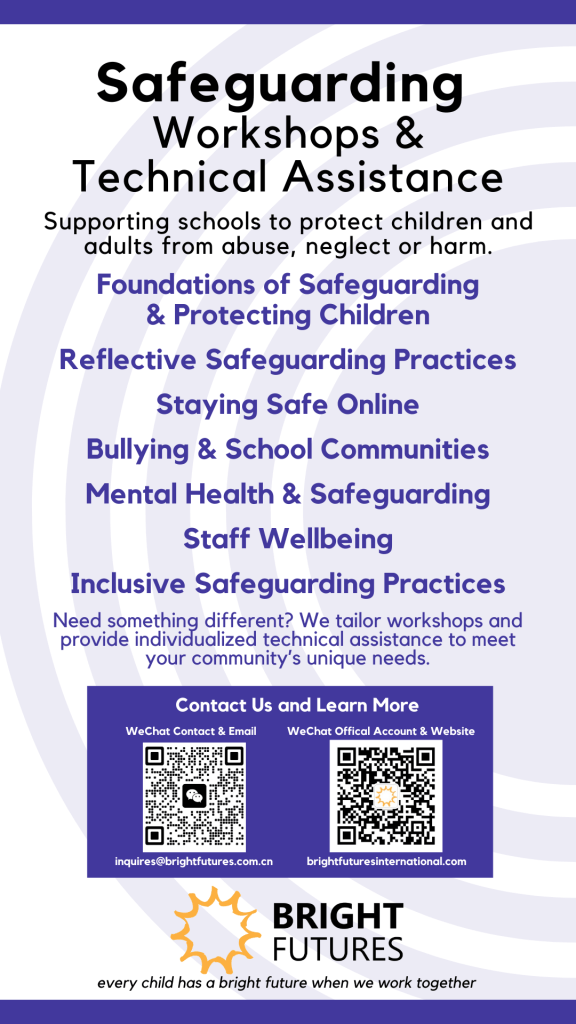 Safeguarding
Workshops & Technical Assistance

Supporting schools to protect children and adults from abuse, neglect or harm.

Foundations of Safeguarding & Protecting Children

Reflective Safeguarding Practices

Staying Safe Online

Bullying & School Communities

Mental Health & Safeguarding

Staff Wellbeing

Inclusive Safeguarding Practices

Need something different? We tailor workshops and provide individualized technical assistance to meet your community's unique needs.

Contact Us and Learn More

WeChat Contact & Email

inquires@brightfutures.com.cn

WeChat Offical Account & Website

brightfuturesinternational.com

BRIGHT FUTURES

every child has a bright future when we work together